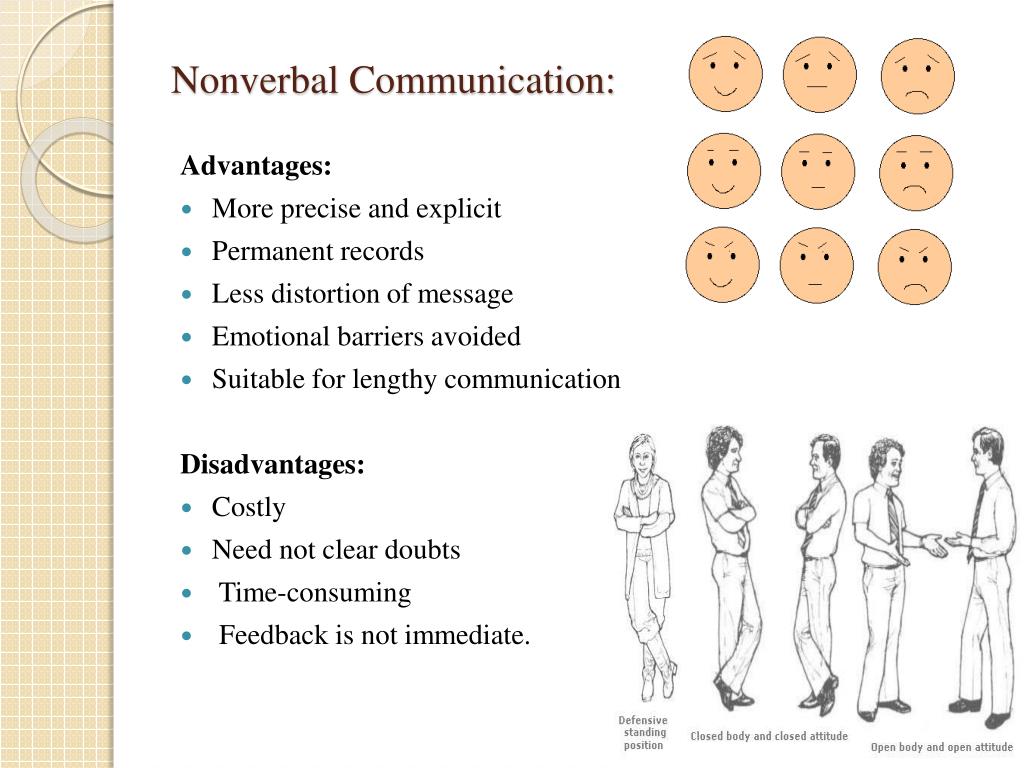 Nonverbal Communication:

Advantages:
- More precise and explicit
- Permanent records
- Less distortion of message
- Emotional barriers avoided
- Suitable for lengthy communication

Disadvantages:
- Costly
- Need not clear doubts
- Time-consuming
- Feedback is not immediate.

Defensive standing position

Closed body and closed attitude

Open body and open attitude